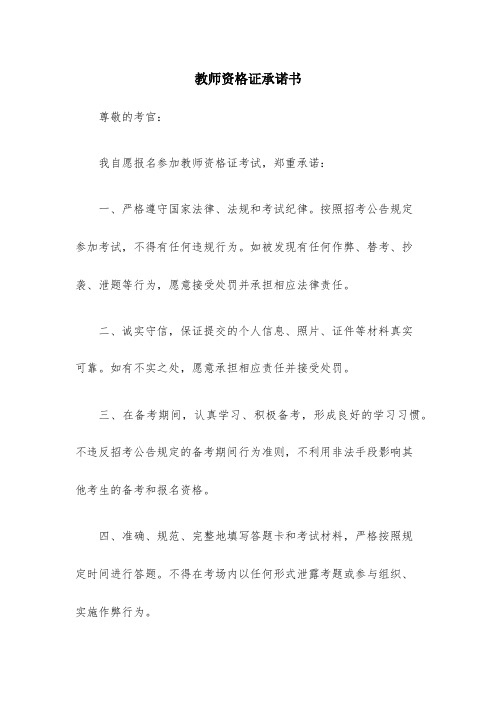 教师资格证承诺书

尊敬的考官：

我自愿报名参加教师资格证考试，郑重承诺：

一、严格遵守国家法律、法规和考试纪律。按照招考公告规定参加考试，不得有任何违规行为。如被发现有任何作弊、替考、抄袭、泄题等行为，愿意接受处罚并承担相应法律责任。

二、诚实守信，保证提交的个人信息、照片、证件等材料真实可靠。如有不实之处，愿意承担相应责任并接受处罚。

三、在备考期间，认真学习、积极备考，形成良好的学习习惯。不违反招考公告规定的备考期间行为准则，不利用非法手段影响其他考生的备考和报名资格。

四、准确、规范、完整地填写答题卡和考试材料，严格按照规定时间进行答题。不得在考场内以任何形式泄露考题或参与组织、实施作弊行为。